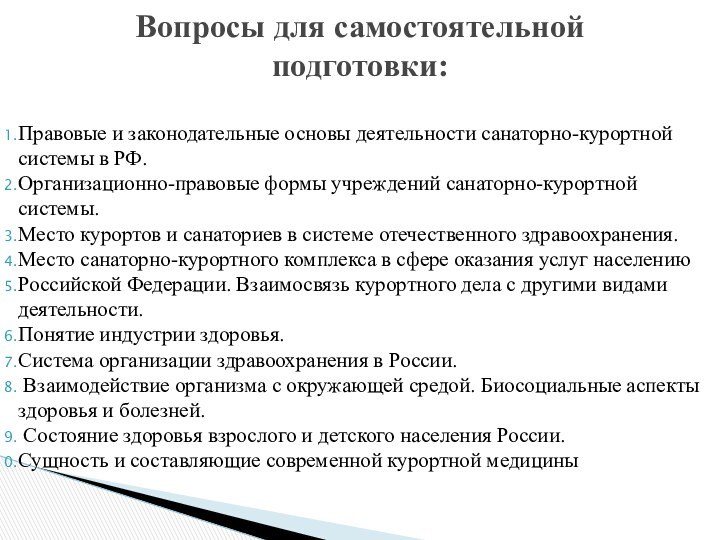 Вопросы для самостоятельной подготовки:

1. Правовые и законодательные основы деятельности санаторно-курортной системы в РФ.
2. Организационно-правовые формы учреждений санаторно-курортной системы.
3. Место курортов и санаториев в системе отечественного здравоохранения.
4. Место санаторно-курортного комплекса в сфере оказания услуг населению
5. Российской Федерации. Взаимосвязь курортного дела с другими видами деятельности.
6. Понятие индустрии здоровья.
7. Система организации здравоохранения в России.
8. Взаимодействие организма с окружающей средой. Биосоциальные аспекты здоровья и болезней.
9. Состояние здоровья взрослого и детского населения России.
0. Сущность и составляющие современной курортной медицины